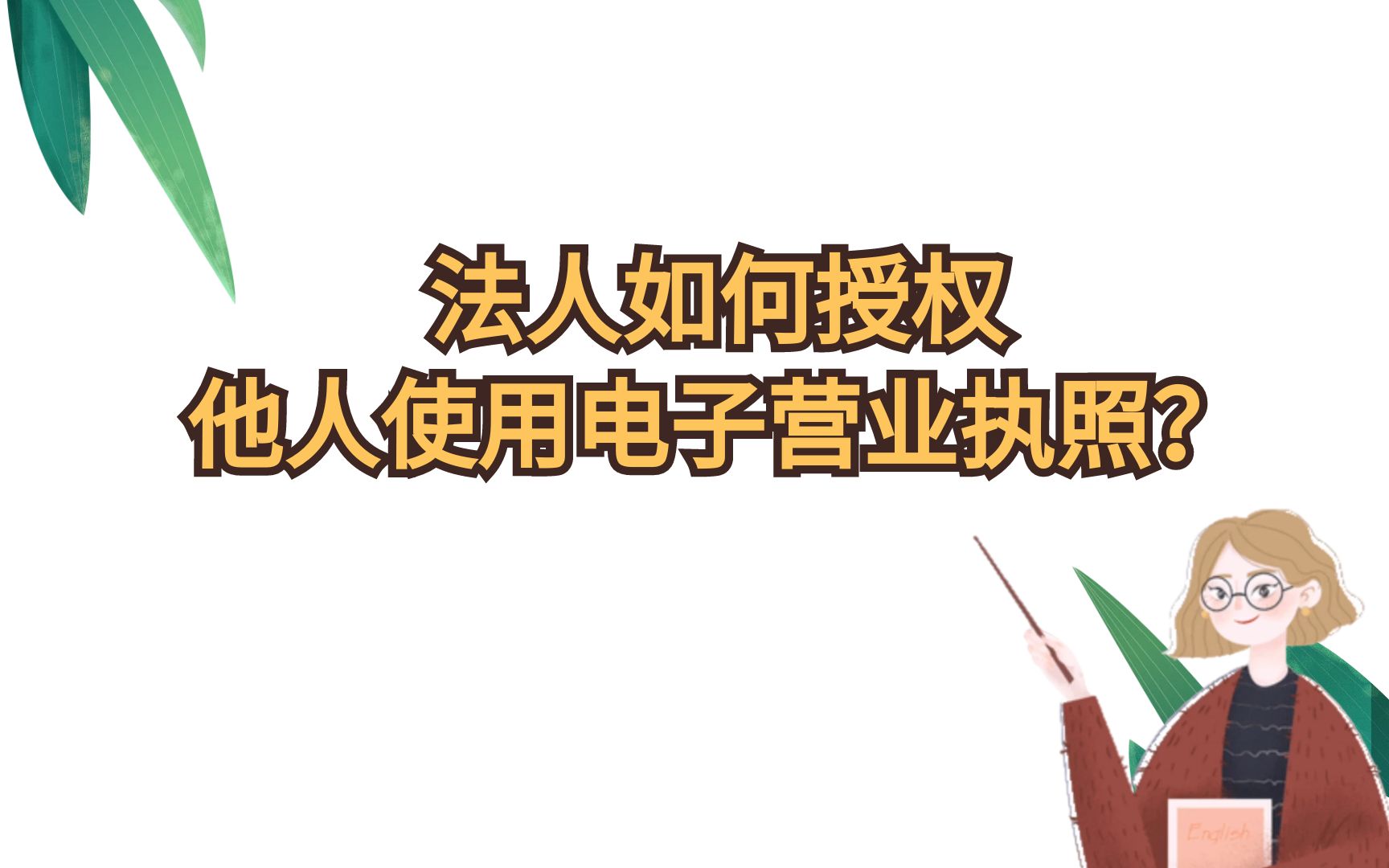 法人如何授权
他人使用电子营业执照?

English